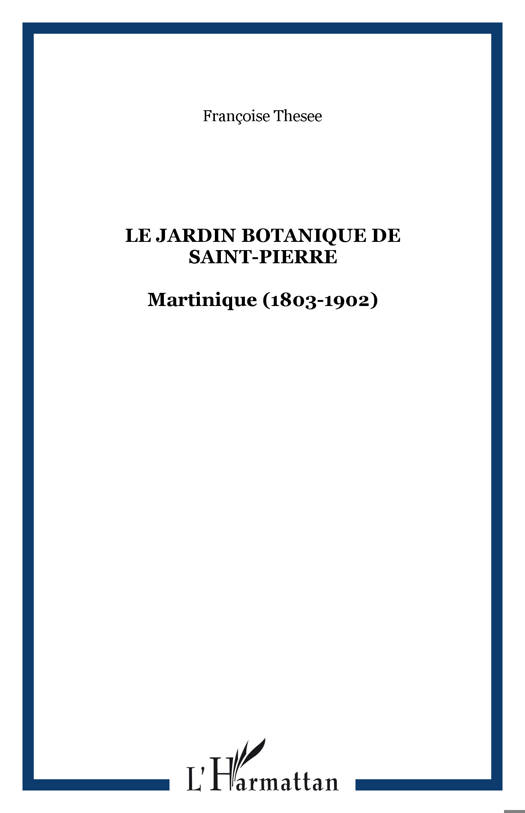 Françoise Thesee

LE JARDIN BOTANIQUE DE SAINT-PIERRE

Martinique (1803-1902)

L'Harmattan